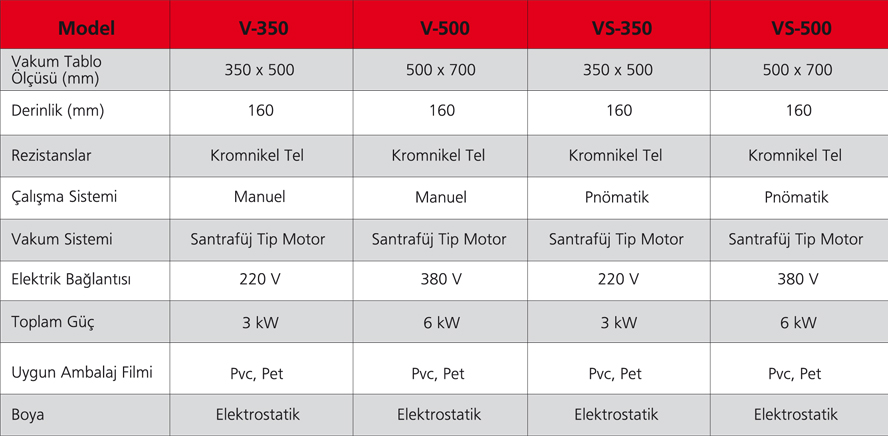 | Model | V-350 | V-500 | VS-350 | VS-500 |
|---|---|---|---|---|
| Vakum Tablo Ölçüsü (mm) | 350 x 500 | 500 x 700 | 350 x 500 | 500 x 700 |
| Derinlik (mm) | 160 | 160 | 160 | 160 |
| Rezistanslar | Kromnikel Tel | Kromnikel Tel | Kromnikel Tel | Kromnikel Tel |
| Çalışma Sistemi | Manuel | Manuel | Pnömatik | Pnömatik |
| Vakum Sistemi | Santrafüj Tip Motor | Santrafüj Tip Motor | Santrafüj Tip Motor | Santrafüj Tip Motor |
| Elektrik Bağlantısı | 220 V | 380 V | 220 V | 380 V |
| Toplam Güç | 3 kW | 6 kW | 3 kW | 6 kW |
| Uygun Ambalaj Filmi | Pvc, Pet | Pvc, Pet | Pvc, Pet | Pvc, Pet |
| Boya | Elektrostatik | Elektrostatik | Elektrostatik | Elektrostatik |